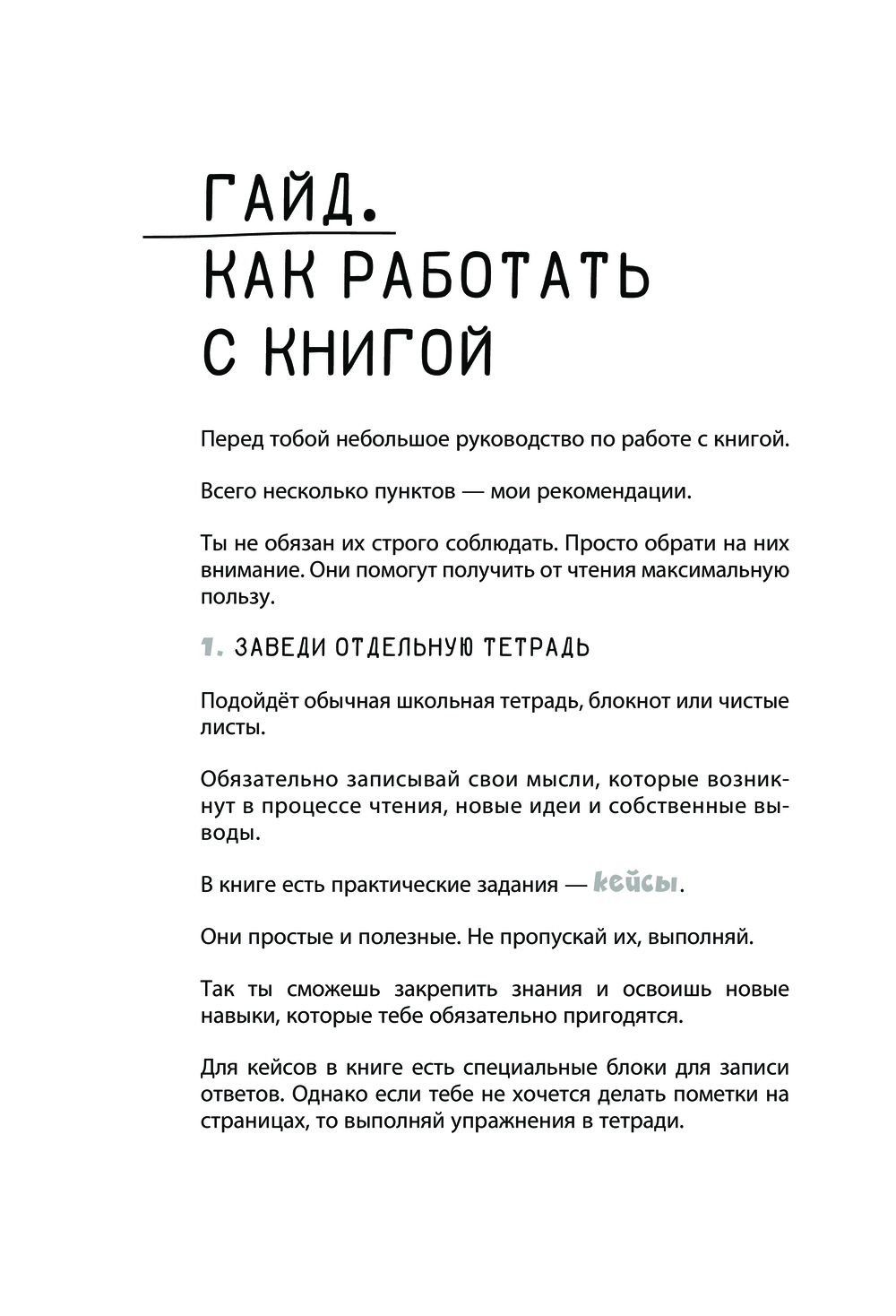 ГАЙД.
КАК РАБОТАТЬ С КНИГОЙ

Перед тобой небольшое руководство по работе с книгой.

Всего несколько пунктов — мои рекомендации.

Ты не обязан их строго соблюдать. Просто обрати на них внимание. Они помогут получить от чтения максимальную пользу.

1. ЗАВЕДИ ОТДЕЛЬНУЮ ТЕТРАДЬ

Подойдёт обычная школьная тетрадь, блокнот или чистые листы.

Обязательно записывай свои мысли, которые возникнут в процессе чтения, новые идеи и собственные выводы.

В книге есть практические задания — кейсы.

Они простые и полезные. Не пропускай их, выполняй.

Так ты сможешь закрепить знания и освоишь новые навыки, которые тебе обязательно пригодятся.

Для кейсов в книге есть специальные блоки для записи ответов. Однако если тебе не хочется делать пометки на страницах, то выполняй упражнения в тетради.